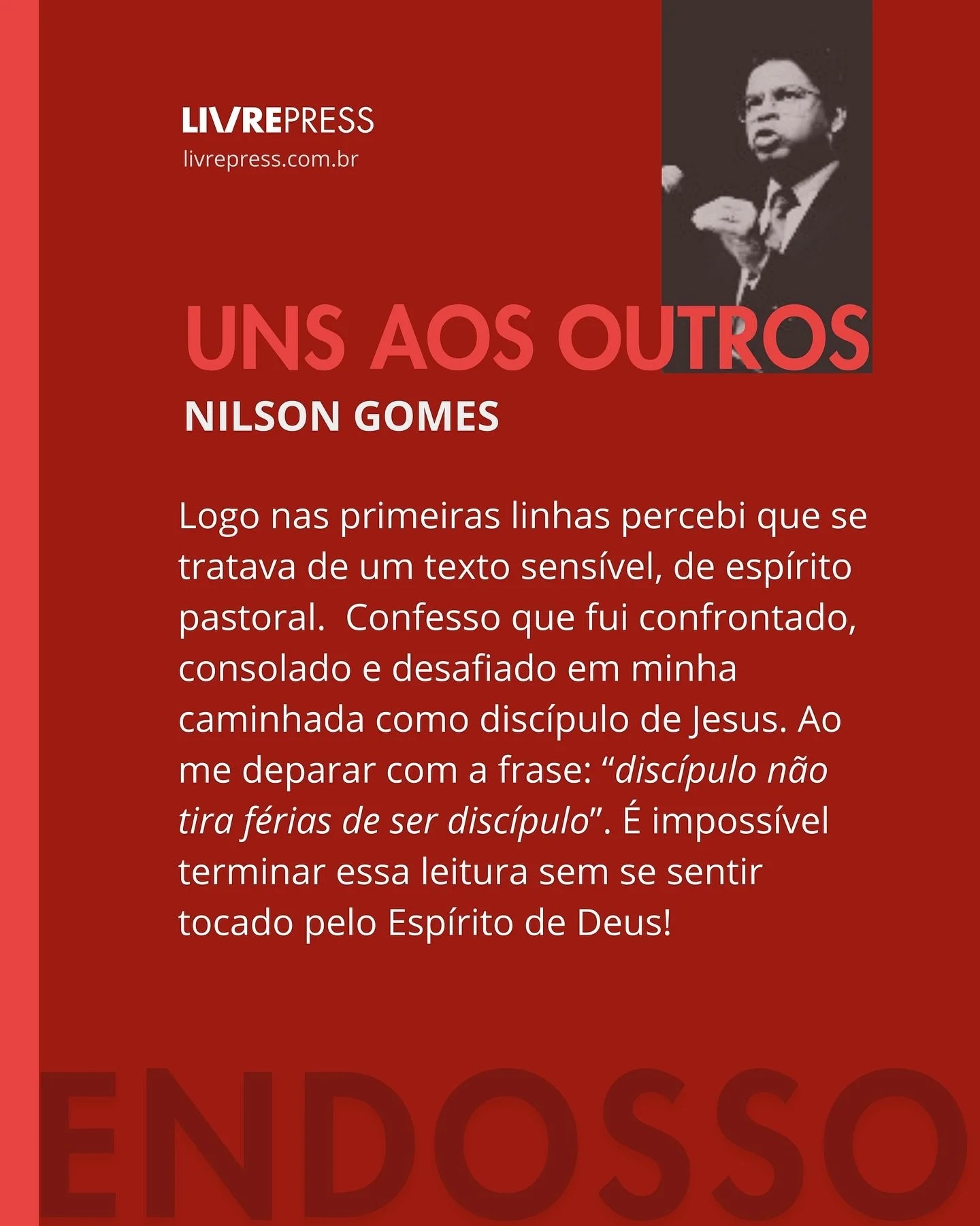 LIVREPRESS
livrepress.com.br

UNS AOS OUTROS
NILSON GOMES

Logo nas primeiras linhas percebi que se tratava de um texto sensível, de espírito pastoral.  Confesso que fui confrontado, consolado e desafiado em minha caminhada como discípulo de Jesus. Ao me deparar com a frase: "discípulo não tira férias de ser discípulo". É impossível terminar essa leitura sem se sentir tocado pelo Espírito de Deus!

ENDOSSO